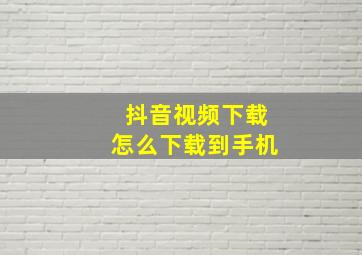 抖音视频下载
怎么下载到手机